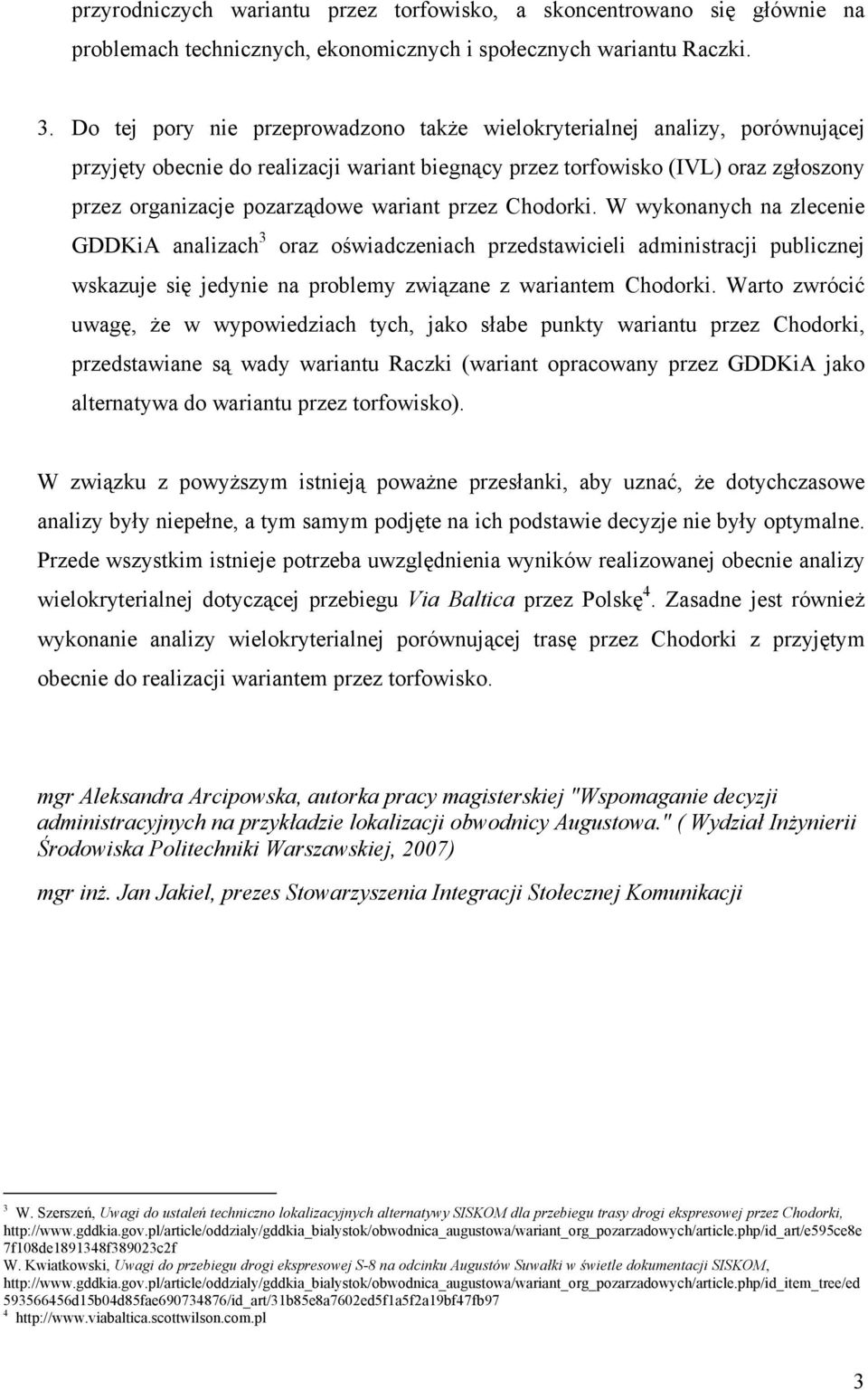 przyrodniczych wariantu przez torfowisko, a skoncentrowano się głównie na problemach technicznych, ekonomicznych i społecznych wariantu Raczki.

3. Do tej pory nie przeprowadzono także wielokryterialnej analizy, porównującej przyjęty obecnie do realizacji wariant biegnący przez torfowisko (IVL) oraz zgłoszony przez organizacje pozarządowe wariant przez Chodorki. W wykonanych na zlecenie GDDKiA analizach$^3$ oraz oświadczeniach przedstawicieli administracji publicznej wskazuje się jedynie na problemy związane z wariantem Chodorki. Warto zwrócić uwagę, że w wypowiedziach tych, jako słabe punkty wariantu przez Chodorki, przedstawiane są wady wariantu Raczki (wariant opracowany przez GDDKiA jako alternatywa do wariantu przez torfowisko).

W związku z powyższym istnieją poważne przesłanki, aby uznać, że dotychczasowe analizy były niepełne, a tym samym podjęte na ich podstawie decyzje nie były optymalne. Przede wszystkim istnieje potrzeba uwzględnienia wyników realizowanej obecnie analizy wielokryterialnej dotyczącej przebiegu Via Baltica przez Polskę$^4$. Zasadne jest również wykonanie analizy wielokryterialnej porównującej trasę przez Chodorki z przyjętym obecnie do realizacji wariantem przez torfowisko.

mgr Aleksandra Arcipowska, autorka pracy magisterskiej "Wspomaganie decyzji administracyjnych na przykładzie lokalizacji obwodnicy Augustowa." ( Wydział Inżynierii Środowiska Politechniki Warszawskiej, 2007)

mgr inż. Jan Jakiel, prezes Stowarzyszenia Integracji Stołecznej Komunikacji

$^3$ W. Szerszeń, Uwagi do ustaleń techniczno lokalizacyjnych alternatywy SISKOM dla przebiegu trasy drogi ekspresowej przez Chodorki, http://www.gddkia.gov.pl/article/oddzialy/gddkia_bialystok/obwodnica_augustowa/wariant_org_pozarzadowych/article.php/id_art/e595ce8e7f108de1891348f389023c2f
W. Kwiatkowski, Uwagi do przebiegu drogi ekspresowej S-8 na odcinku Augustów Suwałki w świetle dokumentacji SISKOM, http://www.gddkia.gov.pl/article/oddzialy/gddkia_bialystok/obwodnica_augustowa/wariant_org_pozarzadowych/article.php/id_item_tree/ed593566456d15b04d85fae690734876/id_art/31b85e8a7602ed5f1a5f2a19bf47fb97
$^4$ http://www.viabaltica.scottwilson.com.pl

3